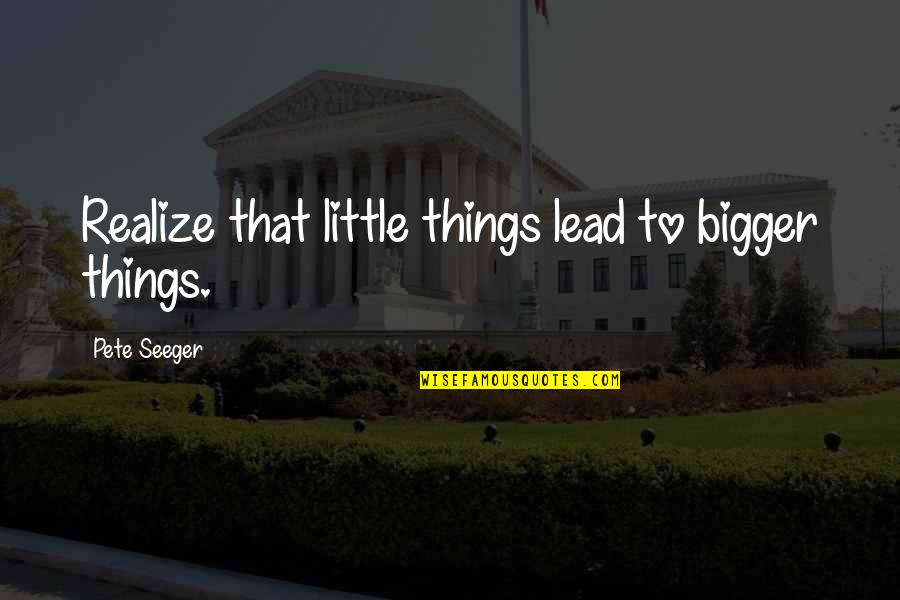 Realize that little things lead to bigger things.

Pete Seeger

WISEFAMOUSQUOTES.COM